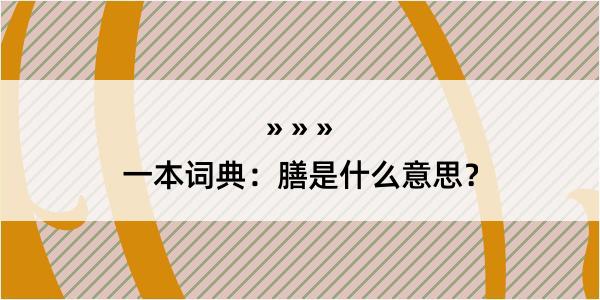 » » »
一本词典：膳是什么意思？